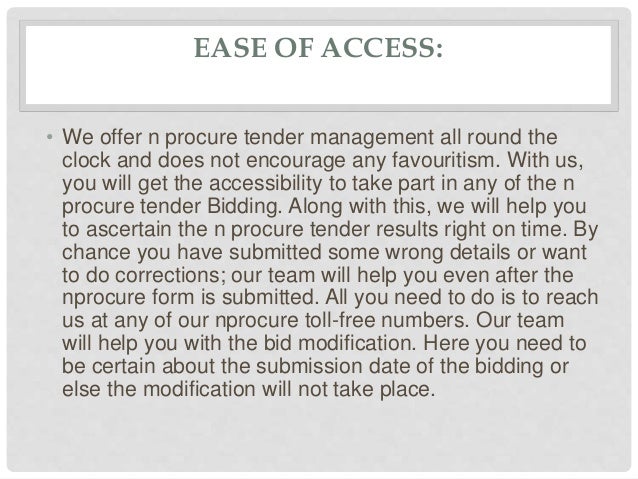 EASE OF ACCESS:

• We offer n procure tender management all round the clock and does not encourage any favouritism. With us, you will get the accessibility to take part in any of the n procure tender Bidding. Along with this, we will help you to ascertain the n procure tender results right on time. By chance you have submitted some wrong details or want to do corrections; our team will help you even after the nprocure form is submitted. All you need to do is to reach us at any of our nprocure toll-free numbers. Our team will help you with the bid modification. Here you need to be certain about the submission date of the bidding or else the modification will not take place.